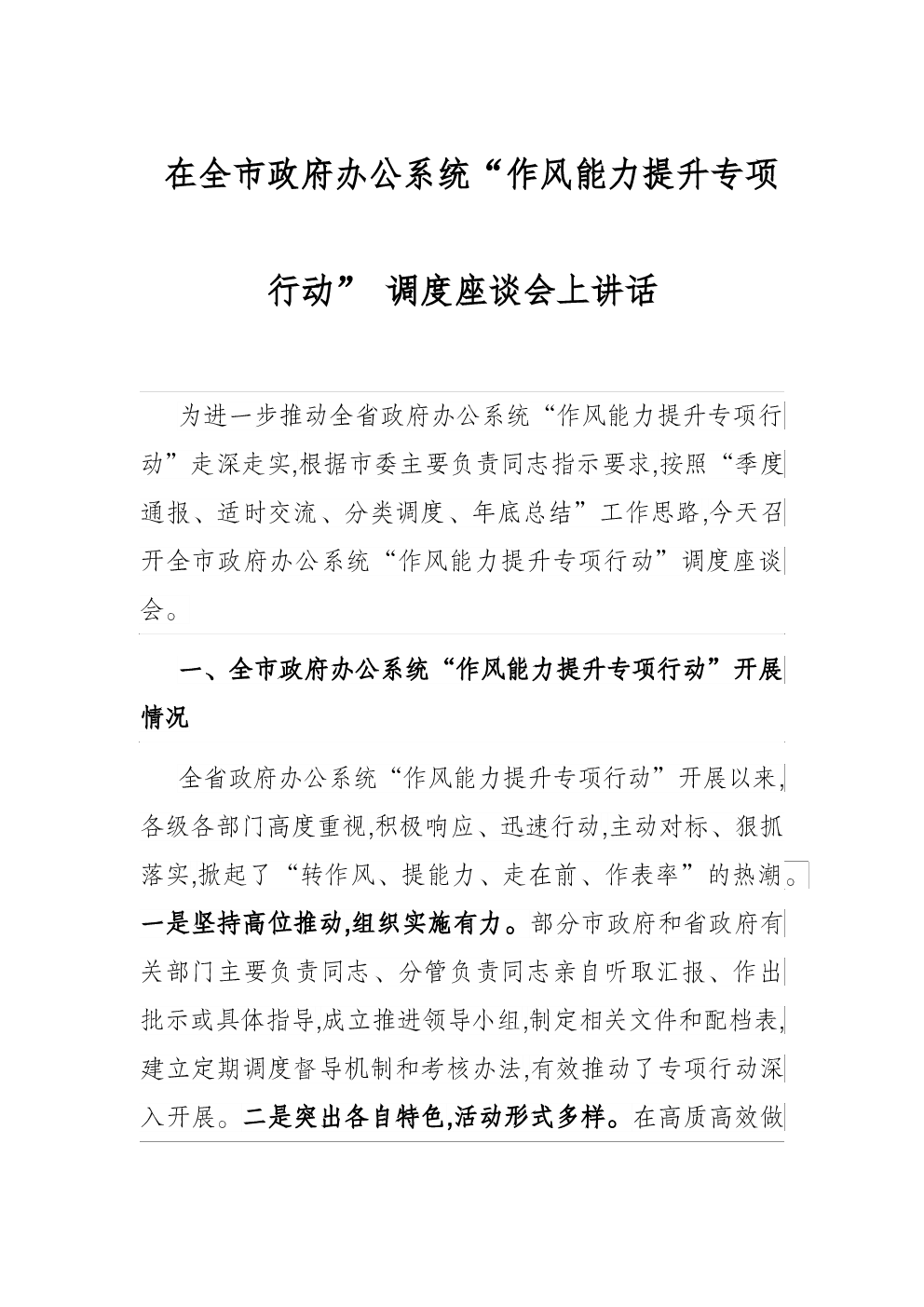 在全市政府办公系统“作风能力提升专项行动” 调度座谈会上讲话

为进一步推动全省政府办公系统“作风能力提升专项行动”走深走实,根据市委主要负责同志指示要求,按照“季度通报、适时交流、分类调度、年底总结”工作思路,今天召开全市政府办公系统“作风能力提升专项行动”调度座谈会。

一、全市政府办公系统“作风能力提升专项行动”开展情况

全省政府办公系统“作风能力提升专项行动”开展以来,各级各部门高度重视,积极响应、迅速行动,主动对标、狠抓落实,掀起了“转作风、提能力、走在前、作表率”的热潮。一是坚持高位推动,组织实施有力。部分市政府和省政府有关部门主要负责同志、分管负责同志亲自听取汇报、作出批示或具体指导,成立推进领导小组,制定相关文件和配档表,建立定期调度督导机制和考核办法,有效推动了专项行动深入开展。二是突出各自特色,活动形式多样。在高质高效做